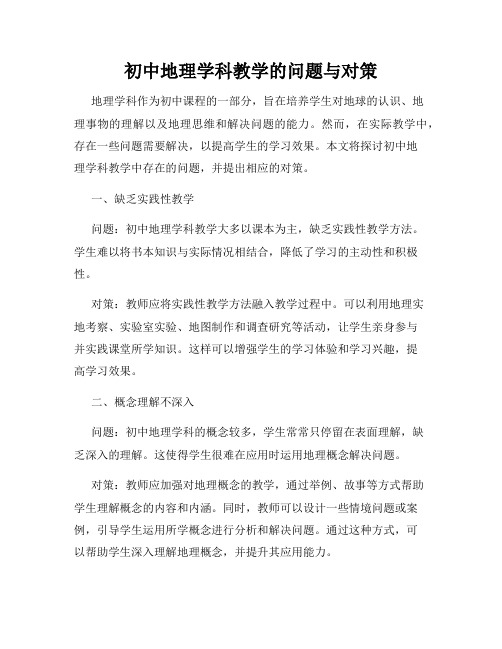 初中地理学科教学的问题与对策

地理学科作为初中课程的一部分，旨在培养学生对地球的认识、地理事物的理解以及地理思维和解决问题的能力。然而，在实际教学中，存在一些问题需要解决，以提高学生的学习效果。本文将探讨初中地理学科教学中存在的问题，并提出相应的对策。

一、缺乏实践性教学

问题：初中地理学科教学大多以课本为主，缺乏实践性教学方法。学生难以将书本知识与实际情况相结合，降低了学习的主动性和积极性。

对策：教师应将实践性教学方法融入教学过程中。可以利用地理实地考察、实验室实验、地图制作和调查研究等活动，让学生亲身参与并实践课堂所学知识。这样可以增强学生的学习体验和学习兴趣，提高学习效果。

二、概念理解不深入

问题：初中地理学科的概念较多，学生常常只停留在表面理解，缺乏深入的理解。这使得学生很难在应用时运用地理概念解决问题。

对策：教师应加强对地理概念的教学，通过举例、故事等方式帮助学生理解概念的内容和内涵。同时，教师可以设计一些情境问题或案例，引导学生运用所学概念进行分析和解决问题。通过这种方式，可以帮助学生深入理解地理概念，并提升其应用能力。